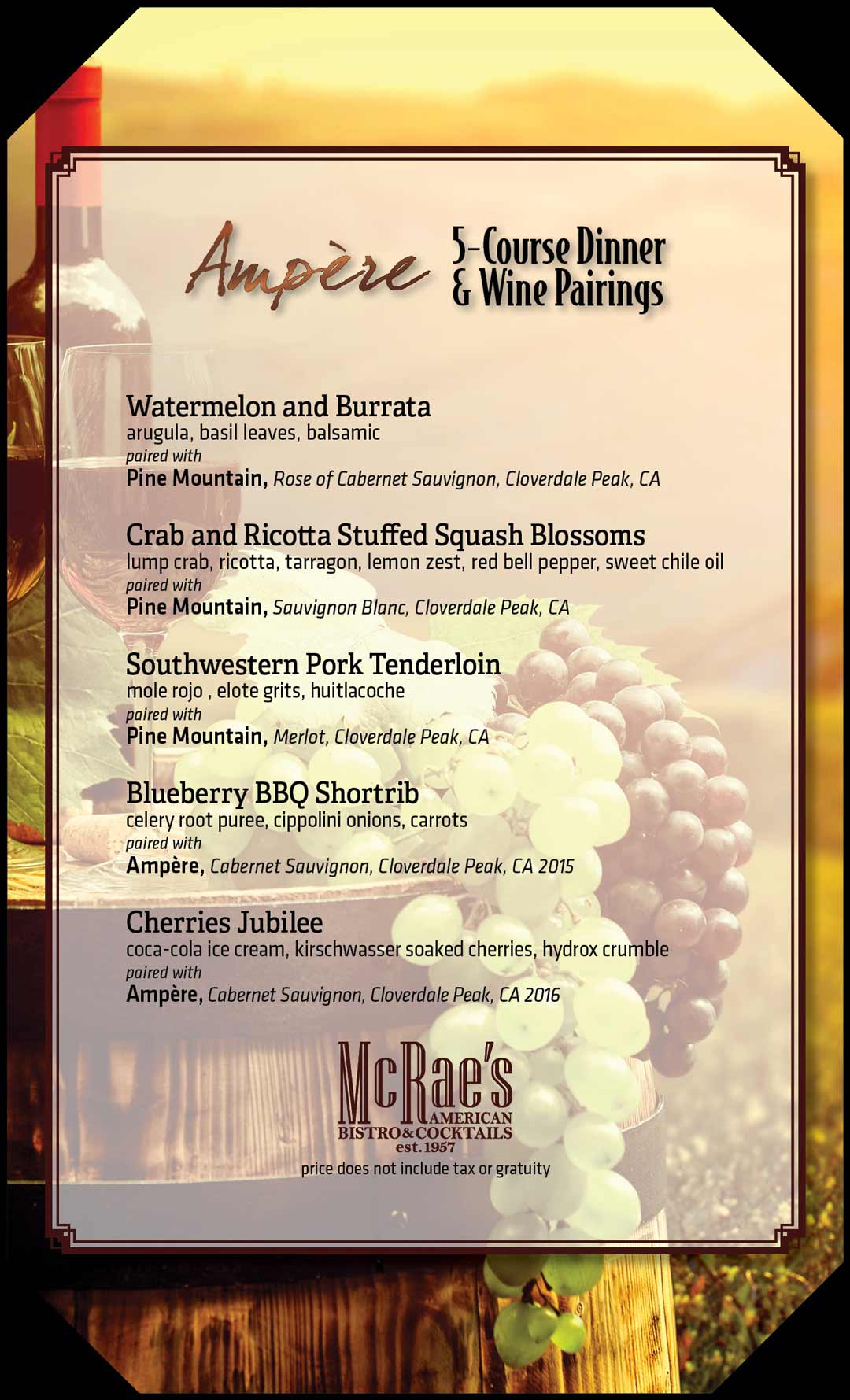 Ampère 5-Course Dinner & Wine Pairings

Watermelon and Burrata
arugula, basil leaves, balsamic
paired with
Pine Mountain, Rose of Cabernet Sauvignon, Cloverdale Peak, CA

Crab and Ricotta Stuffed Squash Blossoms
lump crab, ricotta, tarragon, lemon zest, red bell pepper, sweet chile oil
paired with
Pine Mountain, Sauvignon Blanc, Cloverdale Peak, CA

Southwestern Pork Tenderloin
mole rojo , elote grits, huitlacoche
paired with
Pine Mountain, Merlot, Cloverdale Peak, CA

Blueberry BBQ Shortrib
celery root puree, cippolini onions, carrots
paired with
Ampère, Cabernet Sauvignon, Cloverdale Peak, CA 2015

Cherries Jubilee
coca-cola ice cream, kirschwasser soaked cherries, hydrox crumble
paired with
Ampère, Cabernet Sauvignon, Cloverdale Peak, CA 2016

McRae's
AMERICAN
BISTRO & COCKTAILS
est. 1957

price does not include tax or gratuity